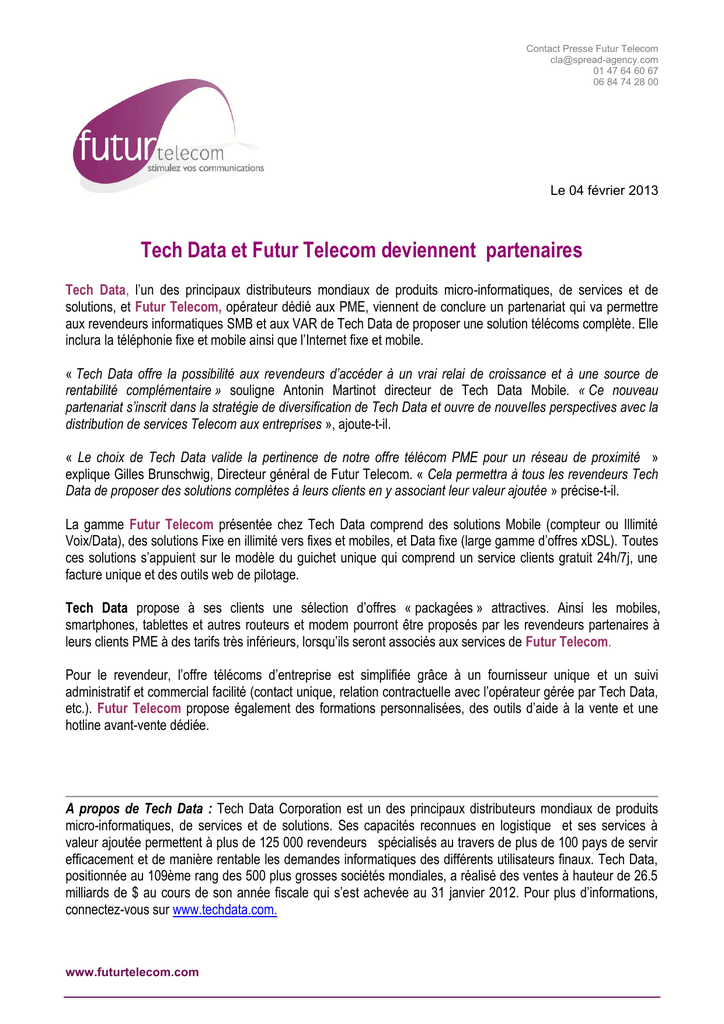 Contact Presse Futur Telecom
cla@spread-agency.com
01 47 64 60 67
06 84 74 28 00

futur telecom
stimulez vos communications

Le 04 février 2013

Tech Data et Futur Telecom deviennent partenaires

Tech Data, l'un des principaux distributeurs mondiaux de produits micro-informatiques, de services et de solutions, et Futur Telecom, opérateur dédié aux PME, viennent de conclure un partenariat qui va permettre aux revendeurs informatiques SMB et aux VAR de Tech Data de proposer une solution télécoms complète. Elle inclura la téléphonie fixe et mobile ainsi que l'Internet fixe et mobile.

« Tech Data offre la possibilité aux revendeurs d'accéder à un vrai relai de croissance et à une source de rentabilité complémentaire » souligne Antonin Martinot directeur de Tech Data Mobile. « Ce nouveau partenariat s'inscrit dans la stratégie de diversification de Tech Data et ouvre de nouvelles perspectives avec la distribution de services Telecom aux entreprises », ajoute-t-il.

« Le choix de Tech Data valide la pertinence de notre offre télécom PME pour un réseau de proximité » explique Gilles Brunschwig, Directeur général de Futur Telecom. « Cela permettra à tous les revendeurs Tech Data de proposer des solutions complètes à leurs clients en y associant leur valeur ajoutée » précise-t-il.

La gamme Futur Telecom présentée chez Tech Data comprend des solutions Mobile (compteur ou Illimité Voix/Data), des solutions Fixe en illimité vers fixes et mobiles, et Data fixe (large gamme d'offres xDSL). Toutes ces solutions s'appuient sur le modèle du guichet unique qui comprend un service clients gratuit 24h/7j, une facture unique et des outils web de pilotage.

Tech Data propose à ses clients une sélection d'offres « packagées » attractives. Ainsi les mobiles, smartphones, tablettes et autres routeurs et modem pourront être proposés par les revendeurs partenaires à leurs clients PME à des tarifs très inférieurs, lorsqu'ils seront associés aux services de Futur Telecom.

Pour le revendeur, l'offre télécoms d'entreprise est simplifiée grâce à un fournisseur unique et un suivi administratif et commercial facilité (contact unique, relation contractuelle avec l'opérateur gérée par Tech Data, etc.). Futur Telecom propose également des formations personnalisées, des outils d'aide à la vente et une hotline avant-vente dédiée.

A propos de Tech Data : Tech Data Corporation est un des principaux distributeurs mondiaux de produits micro-informatiques, de services et de solutions. Ses capacités reconnues en logistique et ses services à valeur ajoutée permettent à plus de 125 000 revendeurs spécialisés au travers de plus de 100 pays de servir efficacement et de manière rentable les demandes informatiques des différents utilisateurs finaux. Tech Data, positionnée au 109ème rang des 500 plus grosses sociétés mondiales, a réalisé des ventes à hauteur de 26.5 milliards de $ au cours de son année fiscale qui s'est achevée au 31 janvier 2012. Pour plus d'informations, connectez-vous sur www.techdata.com.

www.futurtelecom.com